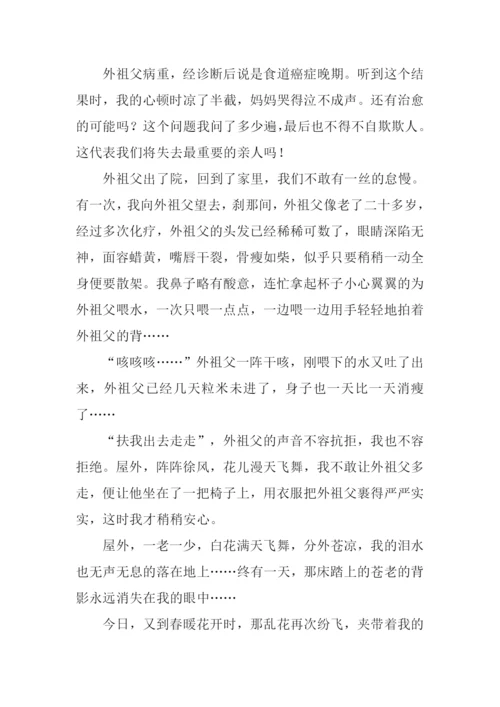 外祖父病重，经诊断后说是食道癌症晚期。听到这个结果时，我的心顿时凉了半截，妈妈哭得泣不成声。还有治愈的可能吗？这个问题我问了多少遍，最后也不得不自欺欺人。这代表我们将失去最重要的亲人吗！

外祖父出了院，回到了家里，我们不敢有一丝的怠慢。有一次，我向外祖父望去，刹那间，外祖父像老了二十多岁，经过多次化疗，外祖父的头发已经稀稀可数了，眼睛深陷无神，面容蜡黄，嘴唇干裂，骨瘦如柴，似乎只要稍稍一动全身便要散架。我鼻子略有酸意，连忙拿起杯子小心翼翼的为外祖父喂水，一次只喂一点点，一边喂一边用手轻轻地拍着外祖父的背……

“咳咳咳……”外祖父一阵干咳，刚喂下的水又吐了出来，外祖父已经几天粒米未进了，身子也一天比一天消瘦了……

“扶我出去走走”，外祖父的声音不容抗拒，我也不容拒绝。屋外，阵阵徐风，花儿漫天飞舞，我不敢让外祖父多走，便让他坐在了一把椅子上，用衣服把外祖父裹得严严实实，这时我才稍稍安心。

屋外，一老一少，白花满天飞舞，分外苍凉，我的泪水也无声无息的落在地上……终有一天，那床踏上的苍老的背影永远消失在我的眼中……

今日，又到春暖花开时，那乱花再次纷飞，夹带着我的